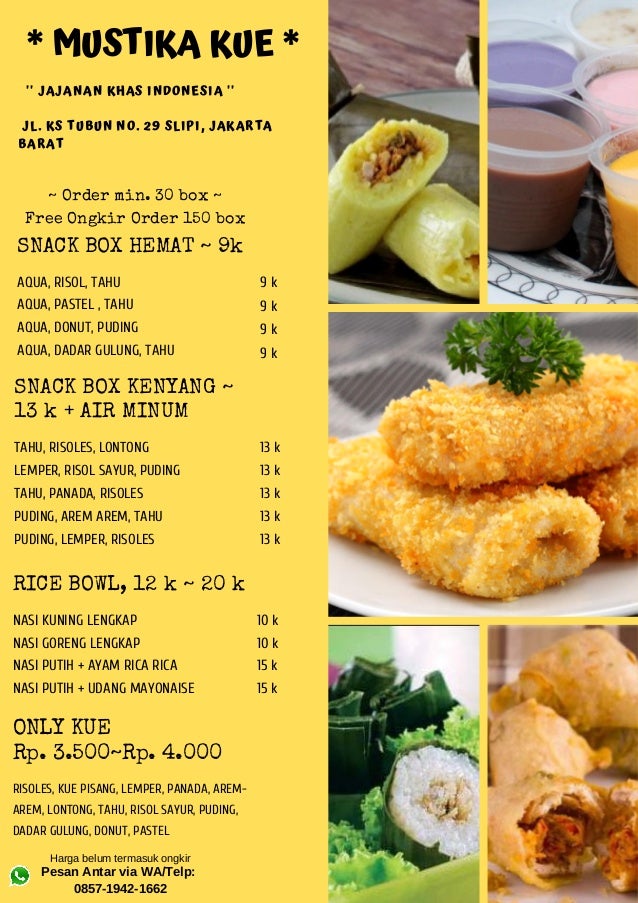 * MUSTIKA KUE *

" JAJANAN KHAS INDONESIA "

JL. KS TUBUN NO. 29 SLIPI, JAKARTA BARAT

~ Order min. 30 box ~
Free Ongkir Order 150 box

SNACK BOX HEMAT ~ 9k

AQUA, RISOL, TAHU 9 k
AQUA, PASTEL , TAHU 9 k
AQUA, DONUT, PUDING 9 k
AQUA, DADAR GULUNG, TAHU 9 k

SNACK BOX KENYANG ~ 13 k + AIR MINUM

TAHU, RISOLES, LONTONG 13 k
LEMPER, RISOL SAYUR, PUDING 13 k
TAHU, PANADA, RISOLES 13 k
PUDING, AREM AREM, TAHU 13 k
PUDING, LEMPER, RISOLES 13 k

RICE BOWL, 12 k ~ 20 k

NASI KUNING LENGKAP 10 k
NASI GORENG LENGKAP 10 k
NASI PUTIH + AYAM RICA RICA 15 k
NASI PUTIH + UDANG MAYONAISE 15 k

ONLY KUE
Rp. 3.500~Rp. 4.000

RISOLES, KUE PISANG, LEMPER, PANADA, AREM-AREM, LONTONG, TAHU, RISOL SAYUR, PUDING, DADAR GULUNG, DONUT, PASTEL

Harga belum termasuk ongkir
Pesan Antar via WA/Telp:
0857-1942-1662